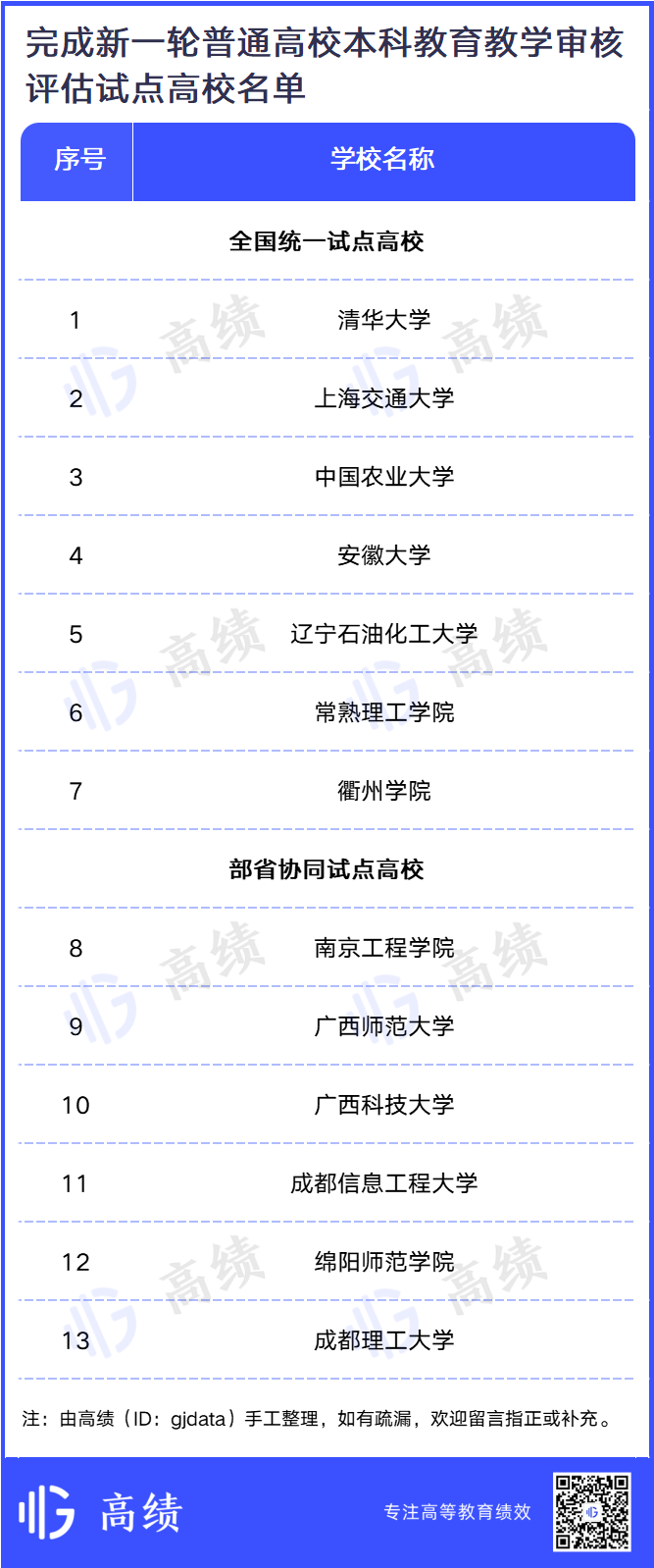 完成新一轮普通高校本科教育教学审核评估试点高校名单

| 序号 | 学校名称 |
|---|---|
| 全国统一试点高校 | |
| 1 | 清华大学 |
| 2 | 上海交通大学 |
| 3 | 中国农业大学 |
| 4 | 安徽大学 |
| 5 | 辽宁石油化工大学 |
| 6 | 常熟理工学院 |
| 7 | 衢州学院 |
| 部省协同试点高校 | |
| 8 | 南京工程学院 |
| 9 | 广西师范大学 |
| 10 | 广西科技大学 |
| 11 | 成都信息工程大学 |
| 12 | 绵阳师范学院 |
| 13 | 成都理工大学 |

注：由高绩（ID：gjdata）手工整理，如有疏漏，欢迎留言指正或补充。

高绩

专注高等教育绩效

高绩